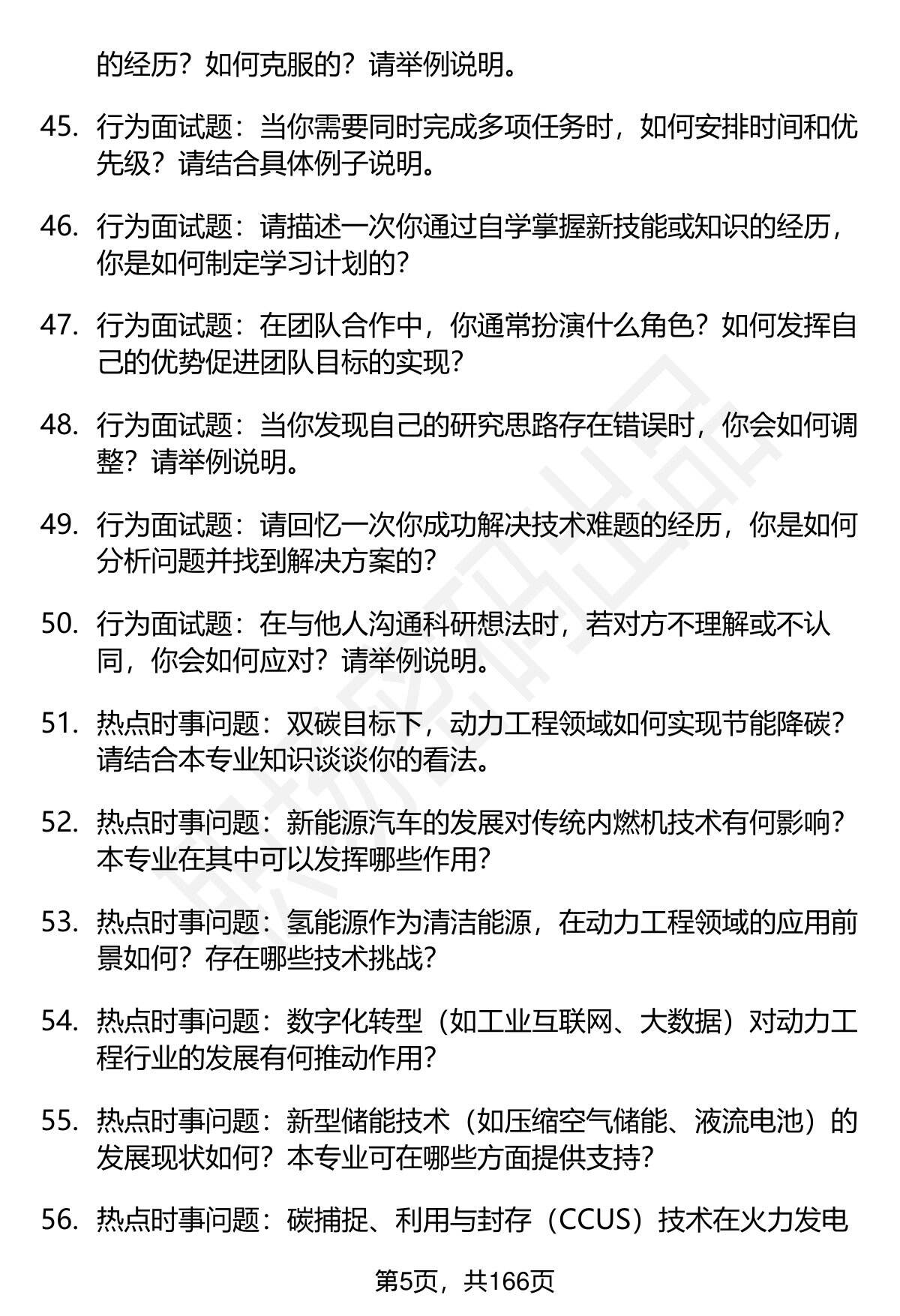 的经历？如何克服的？请举例说明。

45. 行为面试题：当你需要同时完成多项任务时，如何安排时间和优先级？请结合具体例子说明。

46. 行为面试题：请描述一次你通过自学掌握新技能或知识的经历，你是如何制定学习计划的？

47. 行为面试题：在团队合作中，你通常扮演什么角色？如何发挥自己的优势促进团队目标的实现？

48. 行为面试题：当你发现自己的研究思路存在错误时，你会如何调整？请举例说明。

49. 行为面试题：请回忆一次你成功解决技术难题的经历，你是如何分析问题并找到解决方案的？

50. 行为面试题：在与他人沟通科研想法时，若对方不理解或不认同，你会如何应对？请举例说明。

51. 热点时事问题：双碳目标下，动力工程领域如何实现节能降碳？请结合本专业知识谈谈你的看法。

52. 热点时事问题：新能源汽车的发展对传统内燃机技术有何影响？本专业在其中可以发挥哪些作用？

53. 热点时事问题：氢能源作为清洁能源，在动力工程领域的应用前景如何？存在哪些技术挑战？

54. 热点时事问题：数字化转型（如工业互联网、大数据）对动力工程行业的发展有何推动作用？

55. 热点时事问题：新型储能技术（如压缩空气储能、液流电池）的发展现状如何？本专业可在哪些方面提供支持？

56. 热点时事问题：碳捕捉、利用与封存（CCUS）技术在火力发电

第5页，共166页